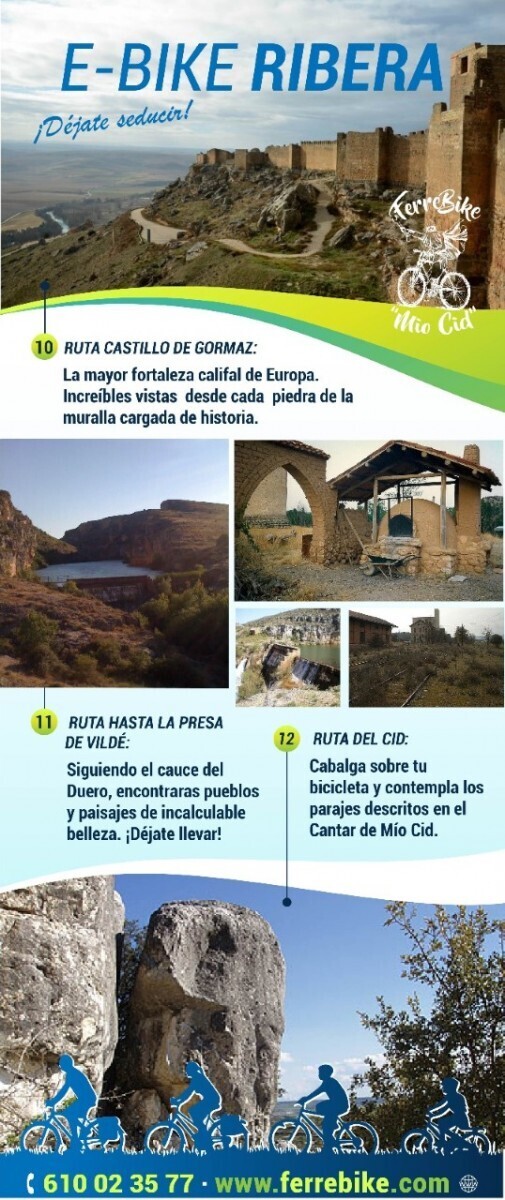 E-BIKE RIBERA

¡Déjate seducir!

FerreBike
"Mío Cid"

10 RUTA CASTILLO DE GORMAZ:

La mayor fortaleza califal de Europa. Increíbles vistas desde cada piedra de la muralla cargada de historia.

11 RUTA HASTA LA PRESA DE VILDÉ:

Siguiendo el cauce del Duero, encontraras pueblos y paisajes de incalculable belleza. ¡Déjate llevar!

12 RUTA DEL CID:

Cabalga sobre tu bicicleta y contempla los parajes descritos en el Cantar de Mío Cid.

610 02 35 77 · www.ferrebike.com